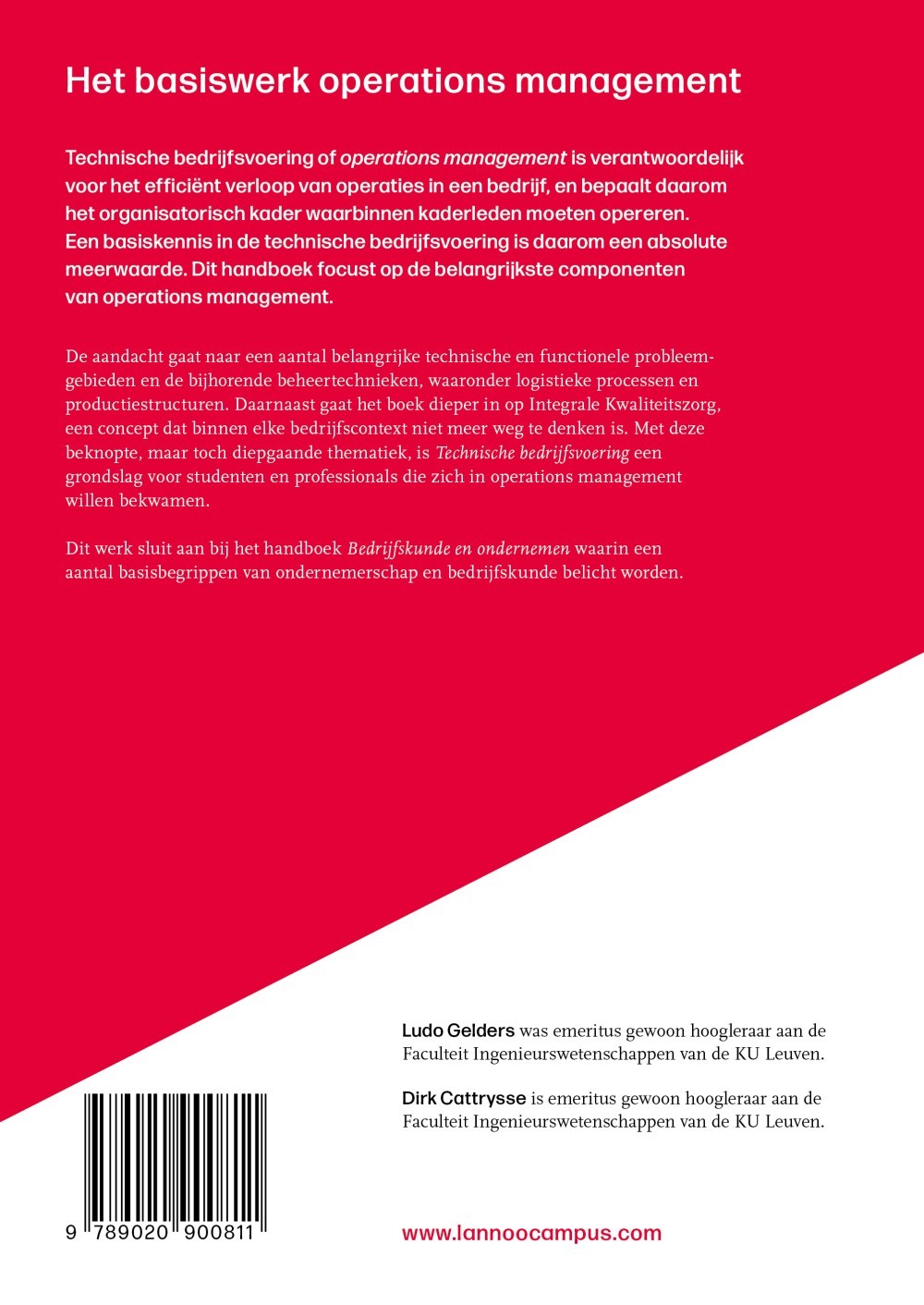 Het basiswerk operations management

Technische bedrijfsvoering of operations management is verantwoordelijk voor het efficiënt verloop van operaties in een bedrijf, en bepaalt daarom het organisatorisch kader waarbinnen kaderleden moeten opereren. Een basiskennis in de technische bedrijfsvoering is daarom een absolute meerwaarde. Dit handboek focust op de belangrijkste componenten van operations management.

De aandacht gaat naar een aantal belangrijke technische en functionele probleemgebieden en de bijhorende beheertechnieken, waaronder logistieke processen en productiestructuren. Daarnaast gaat het boek dieper in op Integrale Kwaliteitszorg, een concept dat binnen elke bedrijfscontext niet meer weg te denken is. Met deze beknopte, maar toch diepgaande thematiek, is Technische bedrijfsvoering een grondslag voor studenten en professionals die zich in operations management willen bekwamen.

Dit werk sluit aan bij het handboek Bedrijfskunde en ondernemen waarin een aantal basisbegrippen van ondernemerschap en bedrijfskunde belicht worden.

Ludo Gelders was emeritus gewoon hoogleraar aan de Faculteit Ingenieurswetenschappen van de KU Leuven.

Dirk Cattrysse is emeritus gewoon hoogleraar aan de Faculteit Ingenieurswetenschappen van de KU Leuven.

9 789020 900811

www.lannoocampus.com